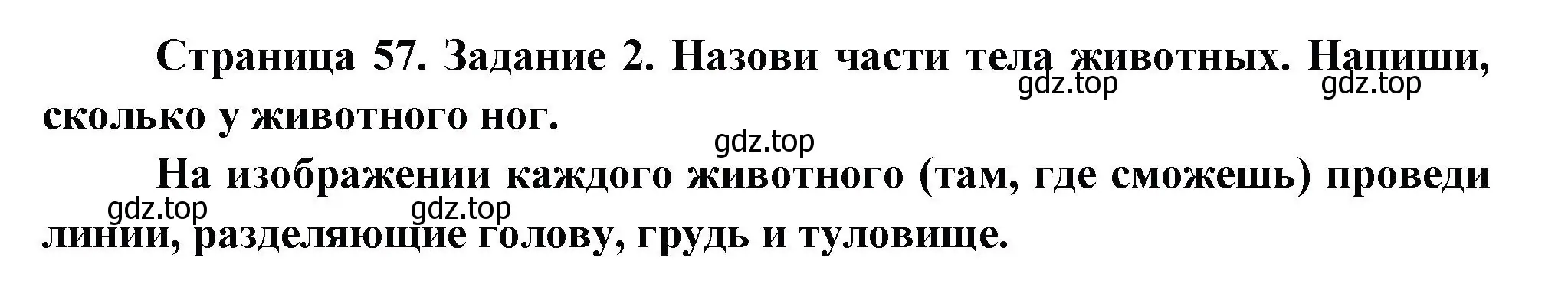 Страница 57. Задание 2. Назови части тела животных. Напиши, сколько у животного ног.

gdz.top gdz.top gdz.top

На изображении каждого животного (там, где сможешь) проведи линии, разделяющие голову, грудь и туловище.

gdz.top gdz.top